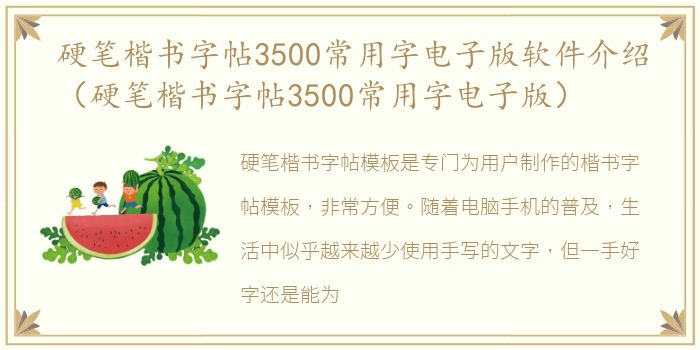 硬笔楷书字帖3500常用字电子版软件介绍（硬笔楷书字帖3500常用字电子版）

硬笔楷书字帖模板是专门为用户制作的楷书字帖模板，非常方便。随着电脑手机的普及，生活中似乎越来越少使用手写的文字，但一手好字还是能为